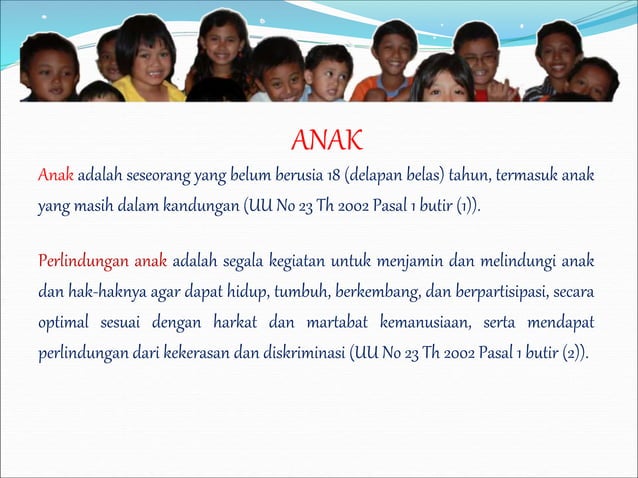 ANAK

Anak adalah seseorang yang belum berusia 18 (delapan belas) tahun, termasuk anak yang masih dalam kandungan (UU No 23 Th 2002 Pasal 1 butir (1)).

Perlindungan anak adalah segala kegiatan untuk menjamin dan melindungi anak dan hak-haknya agar dapat hidup, tumbuh, berkembang, dan berpartisipasi, secara optimal sesuai dengan harkat dan martabat kemanusiaan, serta mendapat perlindungan dari kekerasan dan diskriminasi (UU No 23 Th 2002 Pasal 1 butir (2)).